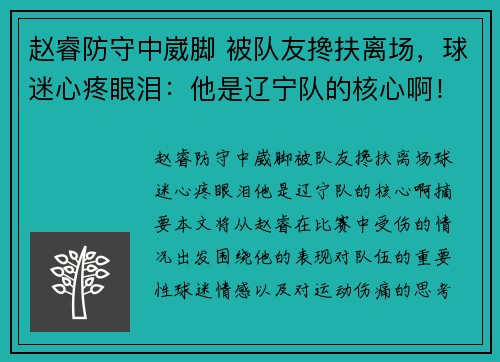 赵睿防守中崴脚 被队友搀扶离场，球迷心疼眼泪：他是辽宁队的核心啊！

赵睿防守中崴脚被队友搀扶离场球迷心疼眼泪他是辽宁队的核心啊摘要本文将从赵睿在比赛中受伤的情况出发围绕他的表现对队伍的重要性球迷情感以及对运动伤痛的思考